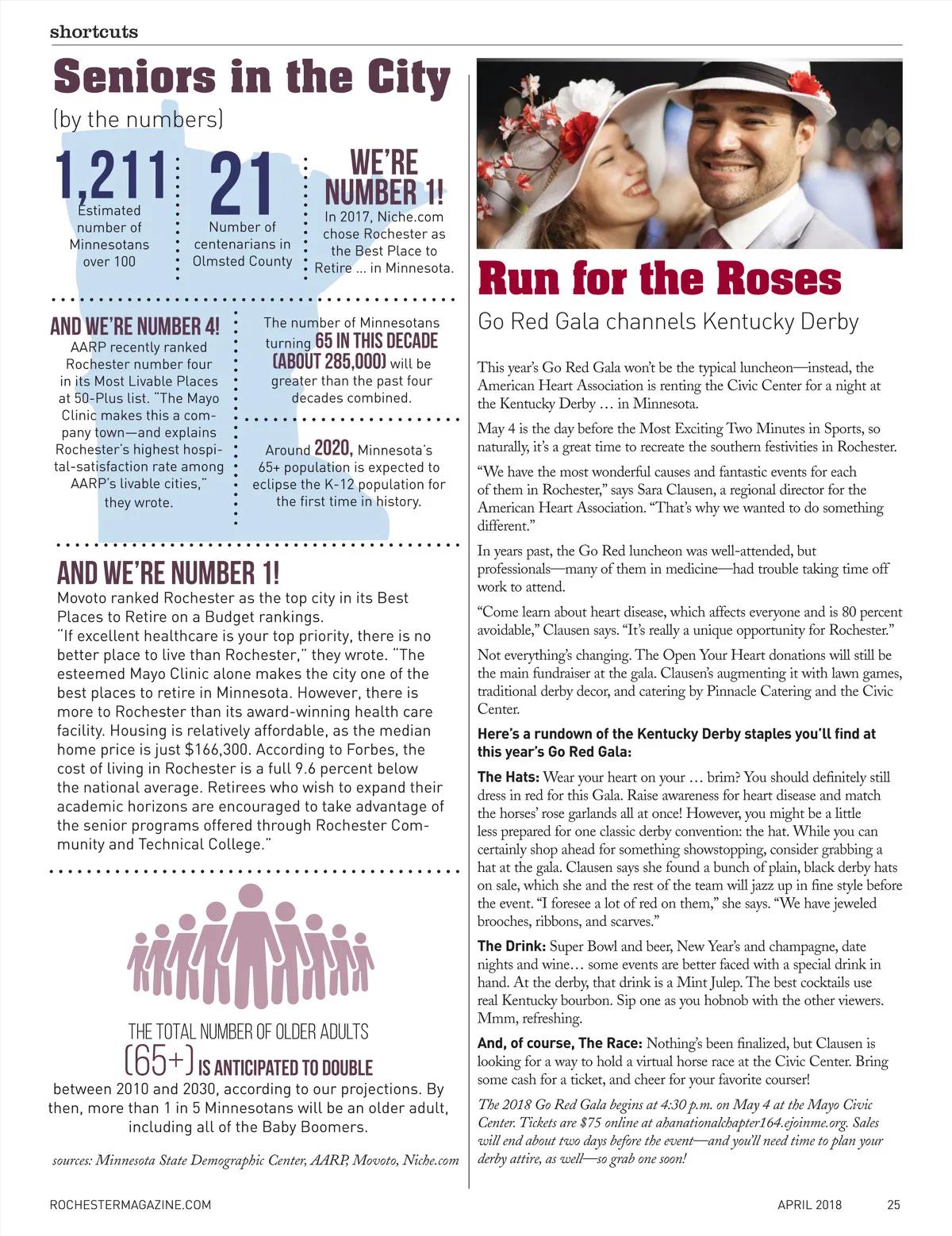 shortcuts

Seniors in the City

(by the numbers)

1,211
Estimated number of Minnesotans over 100

21
Number of centenarians in Olmsted County

WE'RE NUMBER 1!
In 2017, Niche.com chose Rochester as the Best Place to Retire … in Minnesota.

AND WE'RE NUMBER 4!
AARP recently ranked Rochester number four in its Most Livable Places at 50-Plus list. "The Mayo Clinic makes this a company town—and explains Rochester's highest hospital-satisfaction rate among AARP's livable cities," they wrote.

The number of Minnesotans turning 65 IN THIS DECADE (ABOUT 285,000) will be greater than the past four decades combined.

Around 2020, Minnesota's 65+ population is expected to eclipse the K-12 population for the first time in history.

AND WE'RE NUMBER 1!
Movoto ranked Rochester as the top city in its Best Places to Retire on a Budget rankings.
"If excellent healthcare is your top priority, there is no better place to live than Rochester," they wrote. "The esteemed Mayo Clinic alone makes the city one of the best places to retire in Minnesota. However, there is more to Rochester than its award-winning health care facility. Housing is relatively affordable, as the median home price is just $166,300. According to Forbes, the cost of living in Rochester is a full 9.6 percent below the national average. Retirees who wish to expand their academic horizons are encouraged to take advantage of the senior programs offered through Rochester Community and Technical College."

THE TOTAL NUMBER OF OLDER ADULTS (65+) IS ANTICIPATED TO DOUBLE between 2010 and 2030, according to our projections. By then, more than 1 in 5 Minnesotans will be an older adult, including all of the Baby Boomers.

sources: Minnesota State Demographic Center, AARP, Movoto, Niche.com

Run for the Roses

Go Red Gala channels Kentucky Derby

This year's Go Red Gala won't be the typical luncheon—instead, the American Heart Association is renting the Civic Center for a night at the Kentucky Derby … in Minnesota.

May 4 is the day before the Most Exciting Two Minutes in Sports, so naturally, it's a great time to recreate the southern festivities in Rochester.

"We have the most wonderful causes and fantastic events for each of them in Rochester," says Sara Clausen, a regional director for the American Heart Association. "That's why we wanted to do something different."

In years past, the Go Red luncheon was well-attended, but professionals—many of them in medicine—had trouble taking time off work to attend.

"Come learn about heart disease, which affects everyone and is 80 percent avoidable," Clausen says. "It's really a unique opportunity for Rochester."

Not everything's changing. The Open Your Heart donations will still be the main fundraiser at the gala. Clausen's augmenting it with lawn games, traditional derby decor, and catering by Pinnacle Catering and the Civic Center.

Here's a rundown of the Kentucky Derby staples you'll find at this year's Go Red Gala:

The Hats: Wear your heart on your … brim? You should definitely still dress in red for this Gala. Raise awareness for heart disease and match the horses' rose garlands all at once! However, you might be a little less prepared for one classic derby convention: the hat. While you can certainly shop ahead for something showstopping, consider grabbing a hat at the gala. Clausen says she found a bunch of plain, black derby hats on sale, which she and the rest of the team will jazz up in fine style before the event. "I foresee a lot of red on them," she says. "We have jeweled brooches, ribbons, and scarves."

The Drink: Super Bowl and beer, New Year's and champagne, date nights and wine… some events are better faced with a special drink in hand. At the derby, that drink is a Mint Julep. The best cocktails use real Kentucky bourbon. Sip one as you hobnob with the other viewers. Mmm, refreshing.

And, of course, The Race: Nothing's been finalized, but Clausen is looking for a way to hold a virtual horse race at the Civic Center. Bring some cash for a ticket, and cheer for your favorite courser!

The 2018 Go Red Gala begins at 4:30 p.m. on May 4 at the Mayo Civic Center. Tickets are $75 online at ahanationalchapter164.ejoinme.org. Sales will end about two days before the event—and you'll need time to plan your derby attire, as well—so grab one soon!

ROCHESTERMAGAZINE.COM APRIL 2018 25